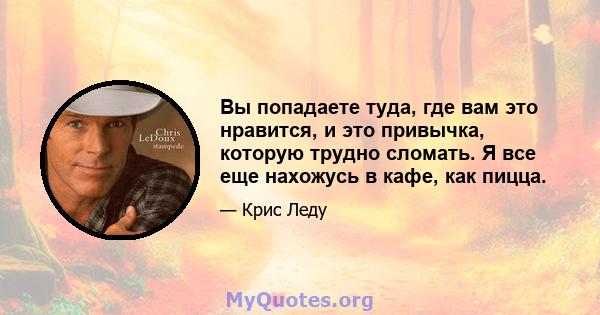 Chris LeDoux stampede

Вы попадаете туда, где вам это нравится, и это привычка, которую трудно сломать. Я все еще нахожусь в кафе, как пицца.

— Крис Леду

MyQuotes.org